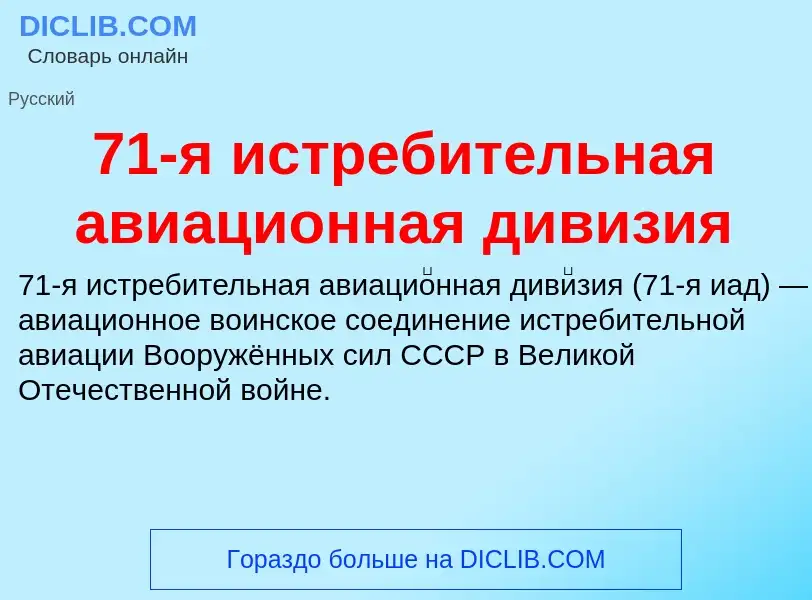 DICLIB.COM
Словарь онлайн

Русский

71-я истребительная авиационная дивизия

71-я истребительная авиацио́нная диви́зия (71-я иад) — авиационное воинское соединение истребительной авиации Вооружённых сил СССР в Великой Отечественной войне.

Гораздо больше на DICLIB.COM